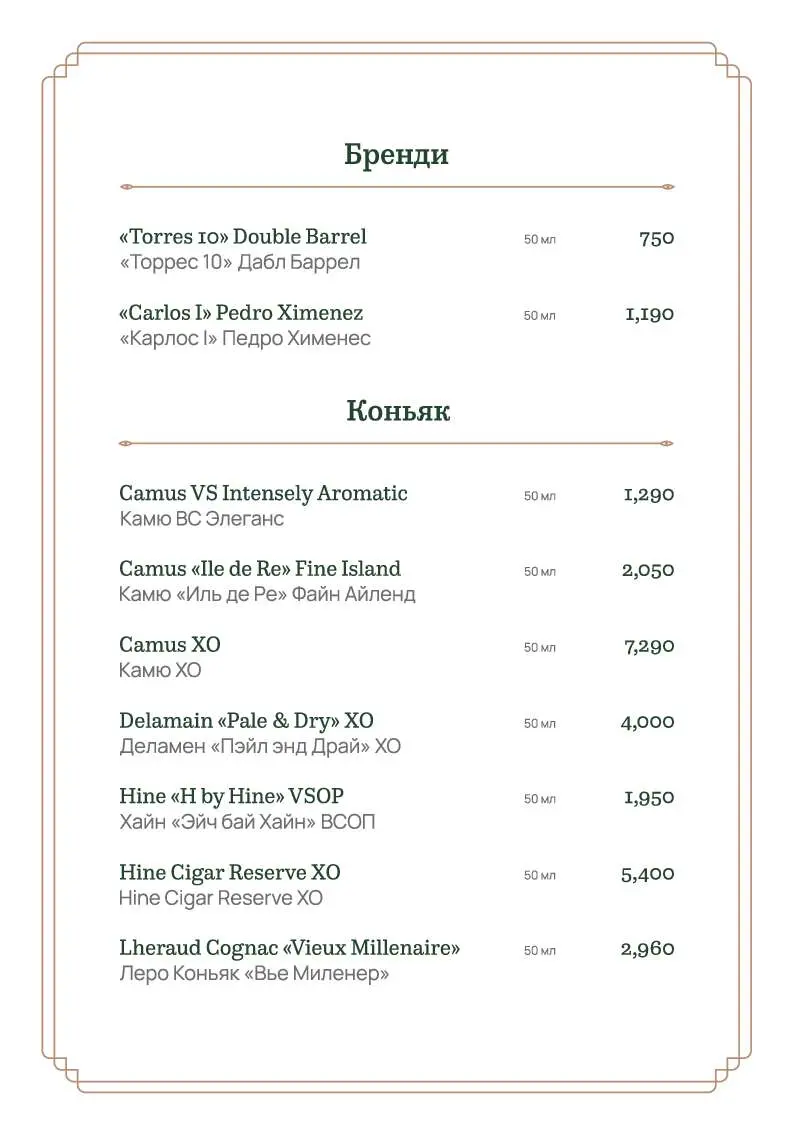 Бренди

«Torres 10» Double Barrel 50 мл 750
«Торрес 10» Дабл Баррел

«Carlos I» Pedro Ximenez 50 мл 1,190
«Карлос I» Педро Хименес

Коньяк

Camus VS Intensely Aromatic 50 мл 1,290
Камю ВС Элеганс

Camus «Ile de Re» Fine Island 50 мл 2,050
Камю «Иль де Ре» Файн Айленд

Camus XO 50 мл 7,290
Камю ХО

Delamain «Pale & Dry» XO 50 мл 4,000
Деламен «Пэйл энд Драй» ХО

Hine «H by Hine» VSOP 50 мл 1,950
Хайн «Эйч бай Хайн» ВСОП

Hine Cigar Reserve XO 50 мл 5,400
Hine Cigar Reserve XO

Lheraud Cognac «Vieux Millenaire» 50 мл 2,960
Леро Коньяк «Вье Миленер»